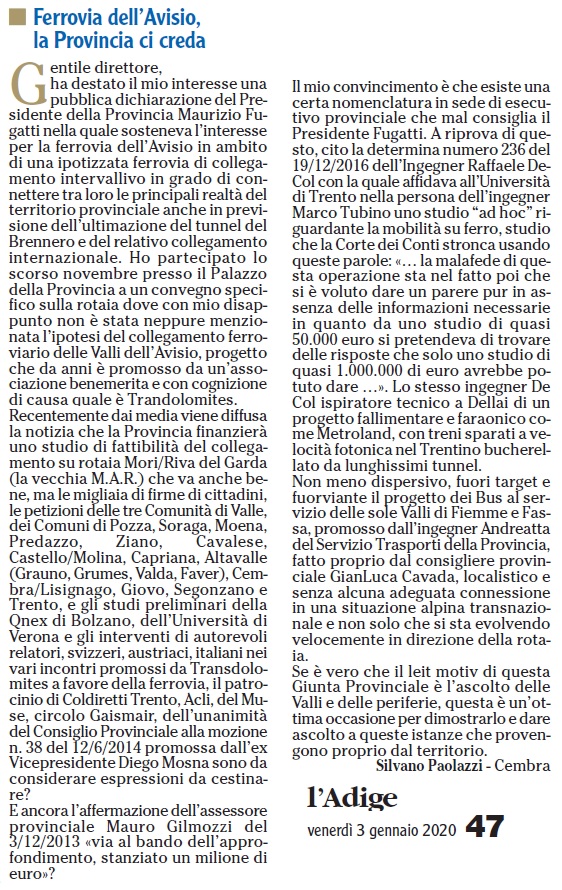 Ferrovia dell'Avisio, la Provincia ci creda

Gentile direttore,
ha destato il mio interesse una pubblica dichiarazione del Presidente della Provincia Maurizio Fugatti nella quale sosteneva l'interesse per la ferrovia dell'Avisio in ambito di una ipotizzata ferrovia di collegamento intervallivo in grado di connettere tra loro le principali realtà del territorio provinciale anche in previsione dell'ultimazione del tunnel del Brennero e del relativo collegamento internazionale. Ho partecipato lo scorso novembre presso il Palazzo della Provincia a un convegno specifico sulla rotaia dove con mio disappunto non è stata neppure menzionata l'ipotesi del collegamento ferroviario delle Valli dell'Avisio, progetto che da anni è promosso da un'associazione benemerita e con cognizione di causa quale è Trandolomites.
Recentemente dai media viene diffusa la notizia che la Provincia finanzierà uno studio di fattibilità del collegamento su rotaia Mori/Riva del Garda (la vecchia M.A.R.) che va anche bene, ma le migliaia di firme di cittadini, le petizioni delle tre Comunità di Valle, dei Comuni di Pozza, Soraga, Moena, Predazzo, Ziano, Cavalese, Castello/Molina, Capriana, Altavalle (Grauno, Grumes, Valda, Faver), Cembra/Lisignago, Giovo, Segonzano e Trento, e gli studi preliminari della Qnex di Bolzano, dell'Università di Verona e gli interventi di autorevoli relatori, svizzeri, austriaci, italiani nei vari incontri promossi da Transdolomites a favore della ferrovia, il patrocinio di Coldiretti Trento, Acli, del Muse, circolo Gaismair, dell'unanimità del Consiglio Provinciale alla mozione n. 38 del 12/6/2014 promossa dall'ex Vicepresidente Diego Mosna sono da considerare espressioni da cestinare?
E ancora l'affermazione dell'assessore provinciale Mauro Gilmozzi del 3/12/2013 «via al bando dell'approfondimento, stanziato un milione di euro»?

Il mio convincimento è che esiste una certa nomenclatura in sede di esecutivo provinciale che mal consiglia il Presidente Fugatti. A riprova di questo, cito la determina numero 236 del 19/12/2016 dell'Ingegner Raffaele De Col con la quale affidava all'Università di Trento nella persona dell'ingegner Marco Tubino uno studio "ad hoc" riguardante la mobilità su ferro, studio che la Corte dei Conti stronca usando queste parole: «... la malafede di questa operazione sta nel fatto poi che si è voluto dare un parere pur in assenza delle informazioni necessarie in quanto da uno studio di quasi 50.000 euro si pretendeva di trovare delle risposte che solo uno studio di quasi 1.000.000 di euro avrebbe potuto dare ...». Lo stesso ingegner De Col ispiratore tecnico a Dellai di un progetto fallimentare e faraonico come Metroland, con treni sparati a velocità fotonica nel Trentino bucherellato da lunghissimi tunnel.
Non meno dispersivo, fuori target e fuorviante il progetto dei Bus al servizio delle sole Valli di Fiemme e Fassa, promosso dall'ingegner Andreatta del Servizio Trasporti della Provincia, fatto proprio dal consigliere provinciale GianLuca Cavada, localistico e senza alcuna adeguata connessione in una situazione alpina transnazionale e non solo che si sta evolvendo velocemente in direzione della rotaia.
Se è vero che il leit motiv di questa Giunta Provinciale è l'ascolto delle Valli e delle periferie, questa è un'ottima occasione per dimostrarlo e dare ascolto a queste istanze che provengono proprio dal territorio.
Silvano Paolazzi - Cembra

l'Adige
venerdì 3 gennaio 2020 47